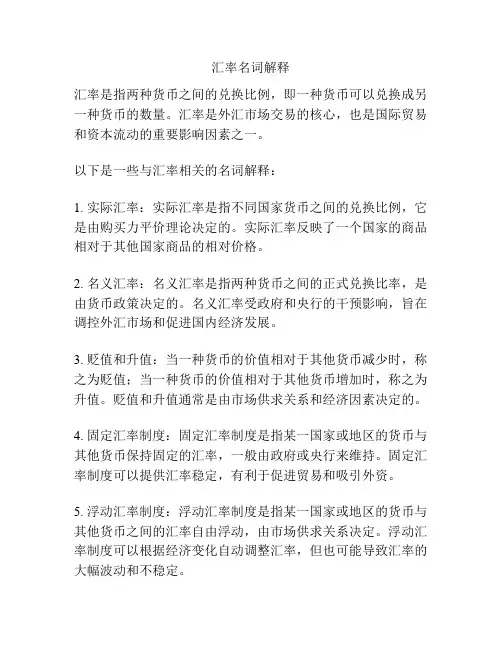 汇率名词解释

汇率是指两种货币之间的兑换比例，即一种货币可以兑换成另一种货币的数量。汇率是外汇市场交易的核心，也是国际贸易和资本流动的重要影响因素之一。

以下是一些与汇率相关的名词解释：

1. 实际汇率：实际汇率是指不同国家货币之间的兑换比例，它是由购买力平价理论决定的。实际汇率反映了一个国家的商品相对于其他国家商品的相对价格。

2. 名义汇率：名义汇率是指两种货币之间的正式兑换比率，是由货币政策决定的。名义汇率受政府和央行的干预影响，旨在调控外汇市场和促进国内经济发展。

3. 贬值和升值：当一种货币的价值相对于其他货币减少时，称之为贬值；当一种货币的价值相对于其他货币增加时，称之为升值。贬值和升值通常是由市场供求关系和经济因素决定的。

4. 固定汇率制度：固定汇率制度是指某一国家或地区的货币与其他货币保持固定的汇率，一般由政府或央行来维持。固定汇率制度可以提供汇率稳定，有利于促进贸易和吸引外资。

5. 浮动汇率制度：浮动汇率制度是指某一国家或地区的货币与其他货币之间的汇率自由浮动，由市场供求关系决定。浮动汇率制度可以根据经济变化自动调整汇率，但也可能导致汇率的大幅波动和不稳定。